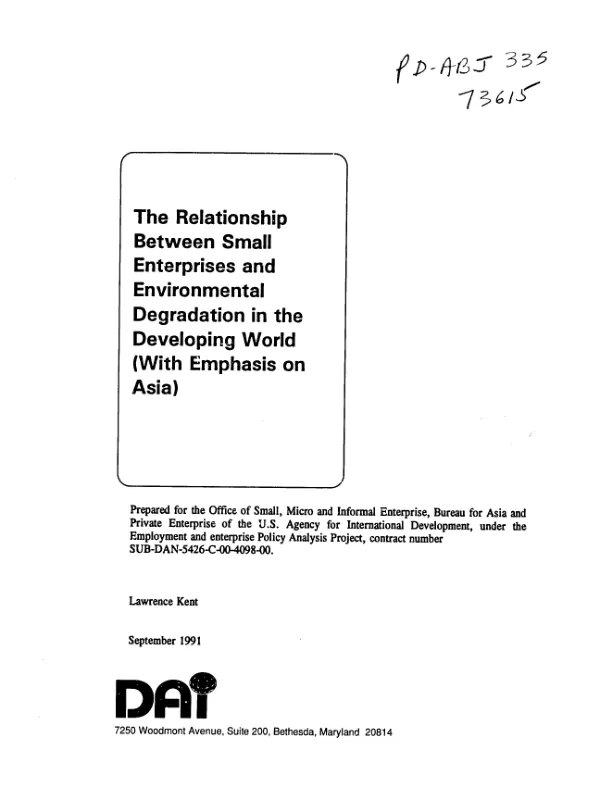 PD-ABJ 335
73615

The Relationship Between Small Enterprises and Environmental Degradation in the Developing World (With Emphasis on Asia)

Prepared for the Office of Small, Micro and Informal Enterprise, Bureau for Asia and Private Enterprise of the U.S. Agency for International Development, under the Employment and enterprise Policy Analysis Project, contract number SUB-DAN-5426-C-00-4098-00.

Lawrence Kent

September 1991

DAI

7250 Woodmont Avenue, Suite 200, Bethesda, Maryland 20814